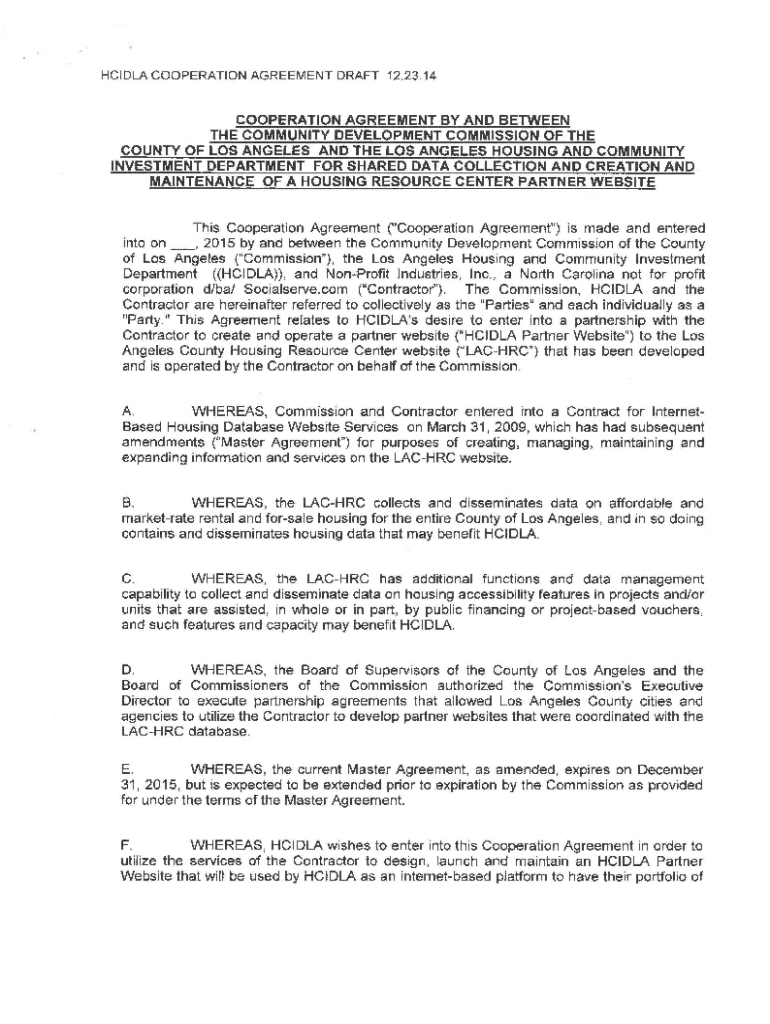 HCIDLA COOPERATION AGREEMENT DRAFT 12.23.14

COOPERATION AGREEMENT BY AND BETWEEN THE COMMUNITY DEVELOPMENT COMMISSION OF THE COUNTY OF LOS ANGELES AND THE LOS ANGELES HOUSING AND COMMUNITY INVESTMENT DEPARTMENT FOR SHARED DATA COLLECTION AND CREATION AND MAINTENANCE OF A HOUSING RESOURCE CENTER PARTNER WEBSITE

This Cooperation Agreement ("Cooperation Agreement") is made and entered into on ___, 2015 by and between the Community Development Commission of the County of Los Angeles ("Commission"), the Los Angeles Housing and Community Investment Department ((HCIDLA)), and Non-Profit Industries, Inc., a North Carolina not for profit corporation d/ba/ Socialserve.com ("Contractor"). The Commission, HCIDLA and the Contractor are hereinafter referred to collectively as the "Parties" and each individually as a "Party." This Agreement relates to HCIDLA's desire to enter into a partnership with the Contractor to create and operate a partner website ("HCIDLA Partner Website") to the Los Angeles County Housing Resource Center website ("LAC-HRC") that has been developed and is operated by the Contractor on behalf of the Commission.

A. WHEREAS, Commission and Contractor entered into a Contract for Internet-Based Housing Database Website Services on March 31, 2009, which has had subsequent amendments ("Master Agreement") for purposes of creating, managing, maintaining and expanding information and services on the LAC-HRC website.

B. WHEREAS, the LAC-HRC collects and disseminates data on affordable and market-rate rental and for-sale housing for the entire County of Los Angeles, and in so doing contains and disseminates housing data that may benefit HCIDLA.

C. WHEREAS, the LAC-HRC has additional functions and data management capability to collect and disseminate data on housing accessibility features in projects and/or units that are assisted, in whole or in part, by public financing or project-based vouchers, and such features and capacity may benefit HCIDLA.

D. WHEREAS, the Board of Supervisors of the County of Los Angeles and the Board of Commissioners of the Commission authorized the Commission's Executive Director to execute partnership agreements that allowed Los Angeles County cities and agencies to utilize the Contractor to develop partner websites that were coordinated with the LAC-HRC database.

E. WHEREAS, the current Master Agreement, as amended, expires on December 31, 2015, but is expected to be extended prior to expiration by the Commission as provided for under the terms of the Master Agreement.

F. WHEREAS, HCIDLA wishes to enter into this Cooperation Agreement in order to utilize the services of the Contractor to design, launch and maintain an HCIDLA Partner Website that will be used by HCIDLA as an internet-based platform to have their portfolio of